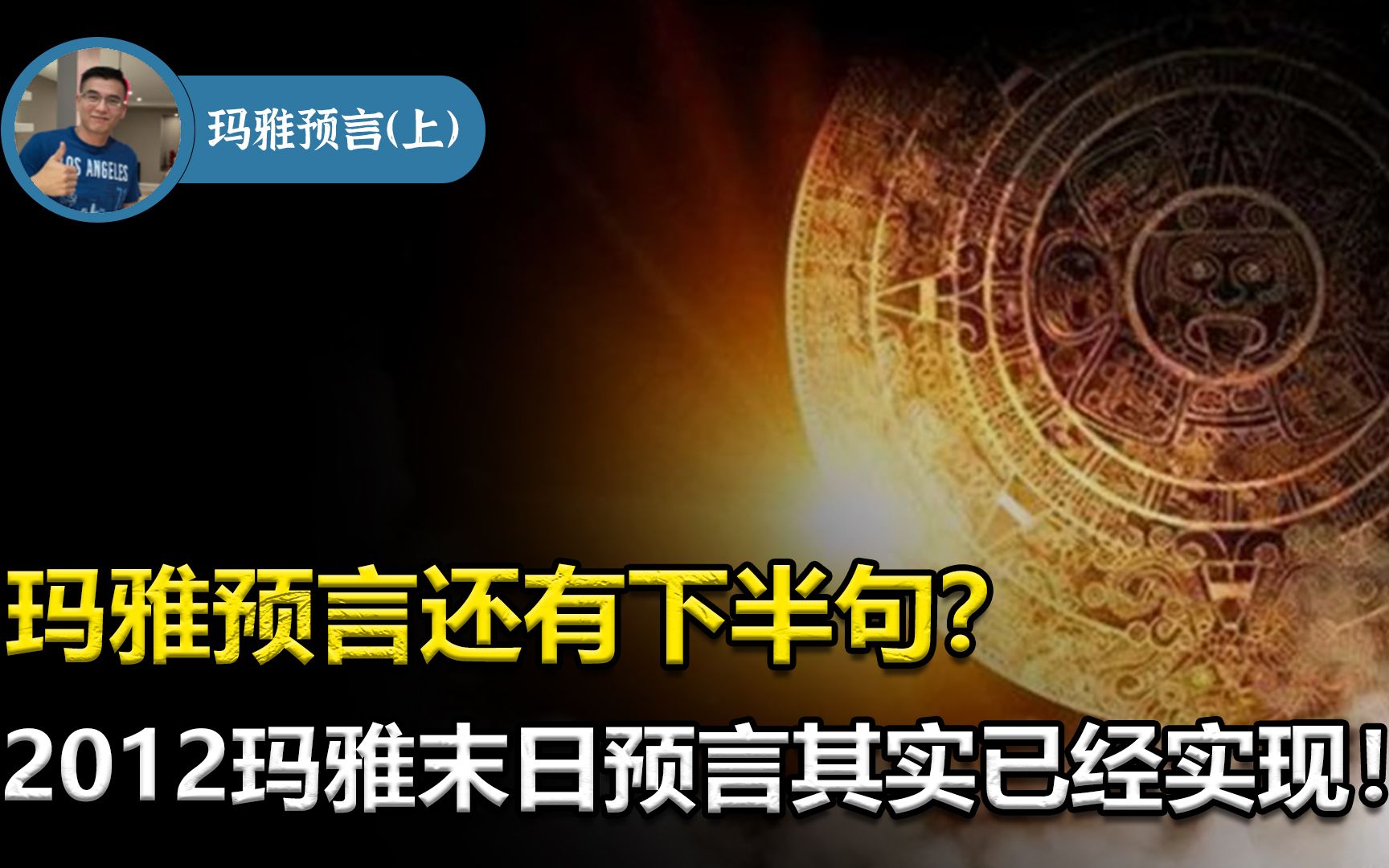 LOS ANGELES

玛雅预言(上)

玛雅预言还有下半句?

2012玛雅末日预言其实已经实现!